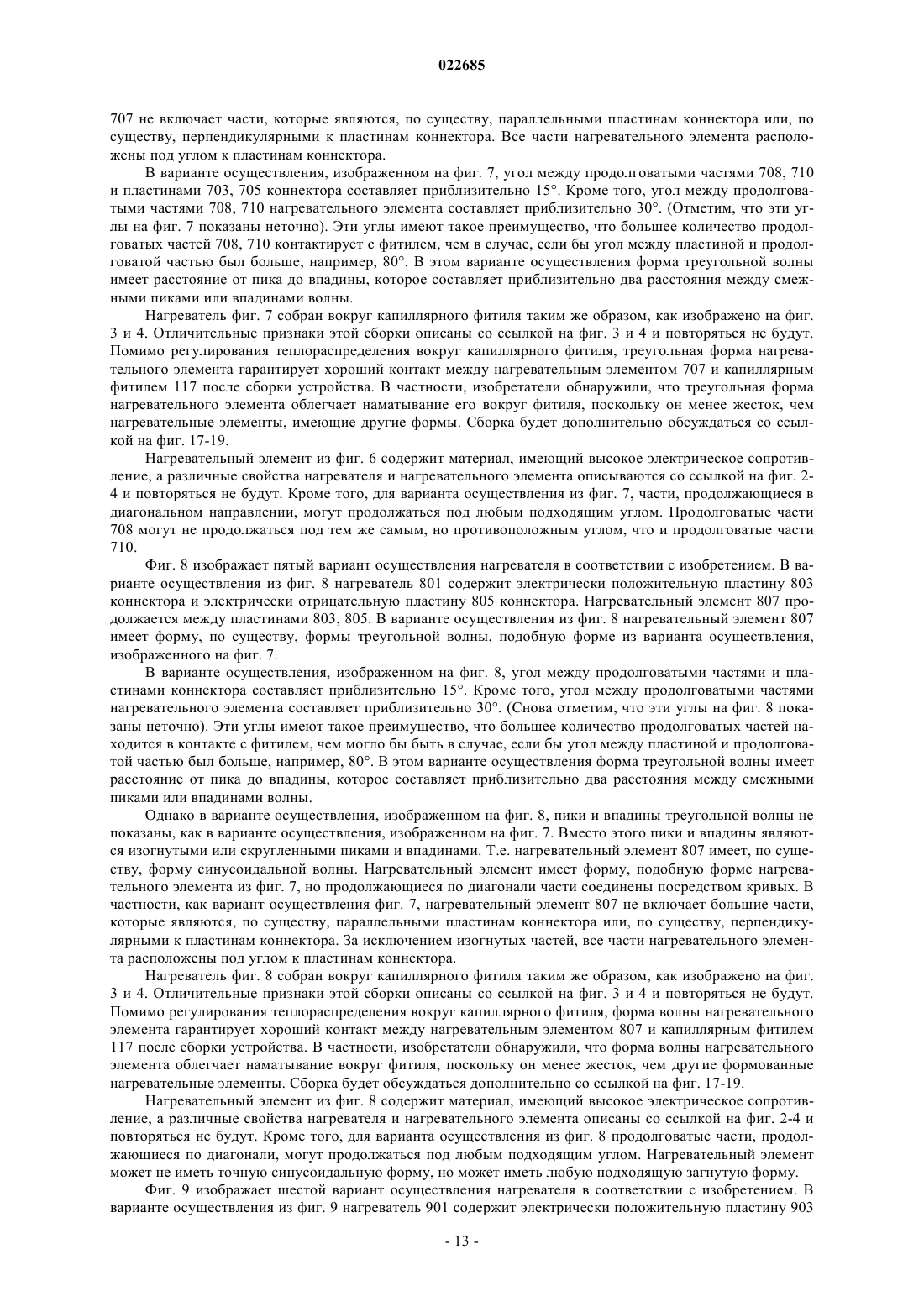 022685

707 не включает части, которые являются, по существу, параллельными пластинам коннектора или, по существу, перпендикулярными к пластинам коннектора. Все части нагревательного элемента расположены под углом к пластинам коннектора.

В варианте осуществления, изображенном на фиг. 7, угол между продолговатыми частями 708, 710 и пластинами 703, 705 коннектора составляет приблизительно 15°. Кроме того, угол между продолговатыми частями 708, 710 нагревательного элемента составляет приблизительно 30°. (Отметим, что эти углы на фиг. 7 показаны неточно). Эти углы имеют такое преимущество, что большее количество продолговатых частей 708, 710 контактирует с фитилем, чем в случае, если бы угол между пластиной и продолговатой частью был больше, например, 80°. В этом варианте осуществления форма треугольной волны имеет расстояние от пика до впадины, которое составляет приблизительно два расстояния между смежными пиками или впадинами волны.

Нагреватель фиг. 7 собран вокруг капиллярного фитиля таким же образом, как изображено на фиг. 3 и 4. Отличительные признаки этой сборки описаны со ссылкой на фиг. 3 и 4 и повторяться не будут. Помимо регулирования теплораспределения вокруг капиллярного фитиля, треугольная форма нагревательного элемента гарантирует хороший контакт между нагревательным элементом 707 и капиллярным фитилем 117 после сборки устройства. В частности, изобретатели обнаружили, что треугольная форма нагревательного элемента облегчает наматывание его вокруг фитиля, поскольку он менее жесток, чем нагревательные элементы, имеющие другие формы. Сборка будет дополнительно обсуждаться со ссылкой на фиг. 17-19.

Нагревательный элемент из фиг. 6 содержит материал, имеющий высокое электрическое сопротивление, а различные свойства нагревателя и нагревательного элемента описываются со ссылкой на фиг. 2-4 и повторяться не будут. Кроме того, для варианта осуществления из фиг. 7, части, продолжающиеся в диагональном направлении, могут продолжаться под любым подходящим углом. Продолговатые части 708 могут не продолжаться под тем же самым, но противоположным углом, что и продолговатые части 710.

Фиг. 8 изображает пятый вариант осуществления нагревателя в соответствии с изобретением. В варианте осуществления из фиг. 8 нагреватель 801 содержит электрически положительную пластину 803 коннектора и электрически отрицательную пластину 805 коннектора. Нагревательный элемент 807 продолжается между пластинами 803, 805. В варианте осуществления из фиг. 8 нагревательный элемент 807 имеет форму, по существу, формы треугольной волны, подобную форме из варианта осуществления, изображенного на фиг. 7.

В варианте осуществления, изображенном на фиг. 8, угол между продолговатыми частями и пластинами коннектора составляет приблизительно 15°. Кроме того, угол между продолговатыми частями нагревательного элемента составляет приблизительно 30°. (Снова отметим, что эти углы на фиг. 8 показаны неточно). Эти углы имеют такое преимущество, что большее количество продолговатых частей находится в контакте с фитилем, чем могло бы быть в случае, если бы угол между пластиной и продолговатой частью был больше, например, 80°. В этом варианте осуществления форма треугольной волны имеет расстояние от пика до впадины, которое составляет приблизительно два расстояния между смежными пиками или впадинами волны.

Однако в варианте осуществления, изображенном на фиг. 8, пики и впадины треугольной волны не показаны, как в варианте осуществления, изображенном на фиг. 7. Вместо этого пики и впадины являются изогнутыми или скругленными пиками и впадинами. Т.е. нагревательный элемент 807 имеет, по существу, форму синусоидальной волны. Нагревательный элемент имеет форму, подобную форме нагревательного элемента из фиг. 7, но продолжающиеся по диагонали части соединены посредством кривых. В частности, как вариант осуществления фиг. 7, нагревательный элемент 807 не включает большие части, которые являются, по существу, параллельными пластинам коннектора или, по существу, перпендикулярными к пластинам коннектора. За исключением изогнутых частей, все части нагревательного элемента расположены под углом к пластинам коннектора.

Нагреватель фиг. 8 собран вокруг капиллярного фитиля таким же образом, как изображено на фиг. 3 и 4. Отличительные признаки этой сборки описаны со ссылкой на фиг. 3 и 4 и повторяться не будут. Помимо регулирования теплораспределения вокруг капиллярного фитиля, форма волны нагревательного элемента гарантирует хороший контакт между нагревательным элементом 807 и капиллярным фитилем 117 после сборки устройства. В частности, изобретатели обнаружили, что форма волны нагревательного элемента облегчает наматывание вокруг фитиля, поскольку он менее жесток, чем другие формованные нагревательные элементы. Сборка будет обсуждаться дополнительно со ссылкой на фиг. 17-19.

Нагревательный элемент из фиг. 8 содержит материал, имеющий высокое электрическое сопротивление, а различные свойства нагревателя и нагревательного элемента описаны со ссылкой на фиг. 2-4 и повторяться не будут. Кроме того, для варианта осуществления из фиг. 8 продолговатые части, продолжающиеся по диагонали, могут продолжаться под любым подходящим углом. Нагревательный элемент может не иметь точную синусоидальную форму, но может иметь любую подходящую загнутую форму.

Фиг. 9 изображает шестой вариант осуществления нагревателя в соответствии с изобретением. В варианте осуществления из фиг. 9 нагреватель 901 содержит электрически положительную пластину 903

- 13 -